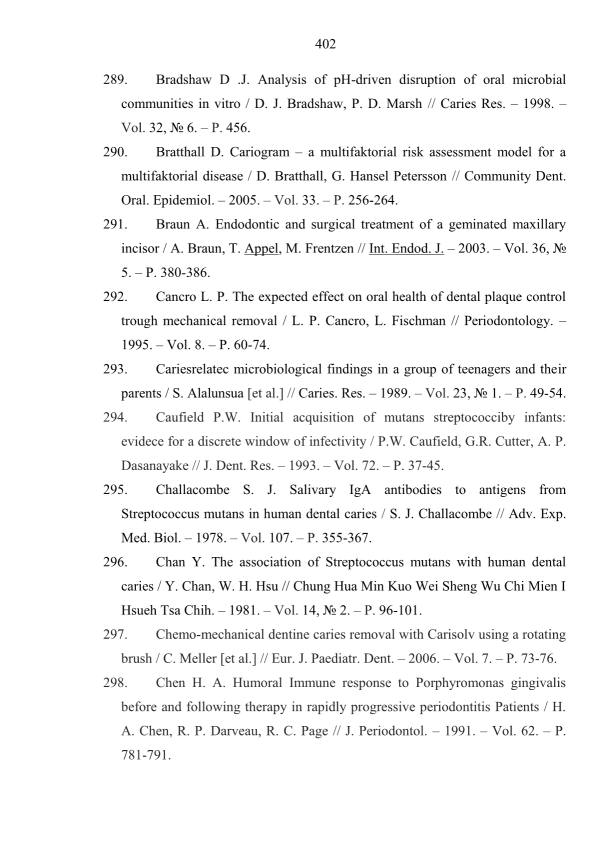 402

289. Bradshaw D .J. Analysis of pH-driven disruption of oral microbial communities in vitro / D. J. Bradshaw, P. D. Marsh // Caries Res. – 1998. – Vol. 32, № 6. – P. 456.

290. Bratthall D. Cariogram – a multifaktorial risk assessment model for a multifaktorial disease / D. Bratthall, G. Hansel Petersson // Community Dent. Oral. Epidemiol. – 2005. – Vol. 33. – P. 256-264.

291. Braun A. Endodontic and surgical treatment of a geminated maxillary incisor / A. Braun, T. Appel, M. Frentzen // Int. Endod. J. – 2003. – Vol. 36, № 5. – P. 380-386.

292. Cancro L. P. The expected effect on oral health of dental plaque control trough mechanical removal / L. P. Cancro, L. Fischman // Periodontology. – 1995. – Vol. 8. – P. 60-74.

293. Cariesrelatec microbiological findings in a group of teenagers and their parents / S. Alalunsua [et al.] // Caries. Res. – 1989. – Vol. 23, № 1. – P. 49-54.

294. Caufield P.W. Initial acquisition of mutans streptococciby infants: evidece for a discrete window of infectivity / P.W. Caufield, G.R. Cutter, A. P. Dasanayake // J. Dent. Res. – 1993. – Vol. 72. – P. 37-45.

295. Challacombe S. J. Salivary IgA antibodies to antigens from Streptococcus mutans in human dental caries / S. J. Challacombe // Adv. Exp. Med. Biol. – 1978. – Vol. 107. – P. 355-367.

296. Chan Y. The association of Streptococcus mutans with human dental caries / Y. Chan, W. H. Hsu // Chung Hua Min Kuo Wei Sheng Wu Chi Mien I Hsueh Tsa Chih. – 1981. – Vol. 14, № 2. – P. 96-101.

297. Chemo-mechanical dentine caries removal with Carisolv using a rotating brush / C. Meller [et al.] // Eur. J. Paediatr. Dent. – 2006. – Vol. 7. – P. 73-76.

298. Chen H. A. Humoral Immune response to Porphyromonas gingivalis before and following therapy in rapidly progressive periodontitis Patients / H. A. Chen, R. P. Darveau, R. C. Page // J. Periodontol. – 1991. – Vol. 62. – P. 781-791.